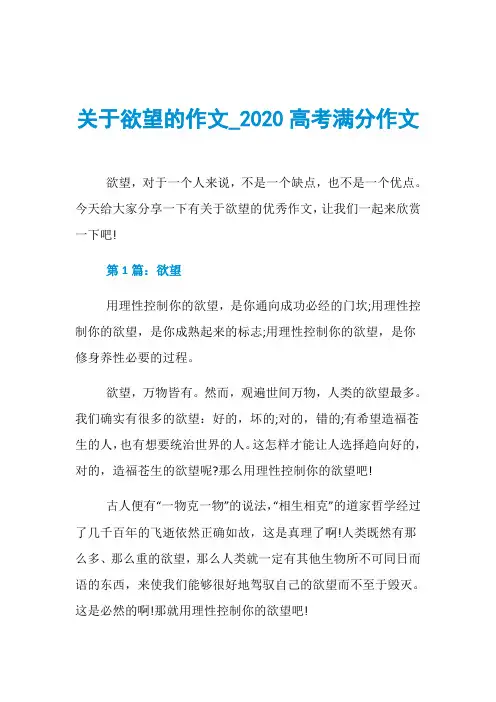 关于欲望的作文_2020 高考满分作文

欲望，对于一个人来说，不是一个缺点，也不是一个优点。今天给大家分享一下有关于欲望的优秀作文，让我们一起来欣赏一下吧!

第 1 篇：欲望

用理性控制你的欲望，是你通向成功必经的门坎;用理性控制你的欲望，是你成熟起来的标志;用理性控制你的欲望，是你修身养性必要的过程。

欲望，万物皆有。然而，观遍世间万物，人类的欲望最多。我们确实有很多的欲望：好的，坏的;对的，错的;有希望造福苍生的人，也有想要统治世界的人。这怎样才能让人选择趋向好的，对的，造福苍生的欲望呢?那么用理性控制你的欲望吧!

古人便有“一物克一物”的说法，“相生相克”的道家哲学经过了几千百年的飞逝依然正确如故，这是真理了啊!人类既然有那么多、那么重的欲望，那么人类就一定有其他生物所不可同日而语的东西，来使我们能够很好地驾驭自己的欲望而不至于毁灭。这是必然的啊!那就用理性控制你的欲望吧!